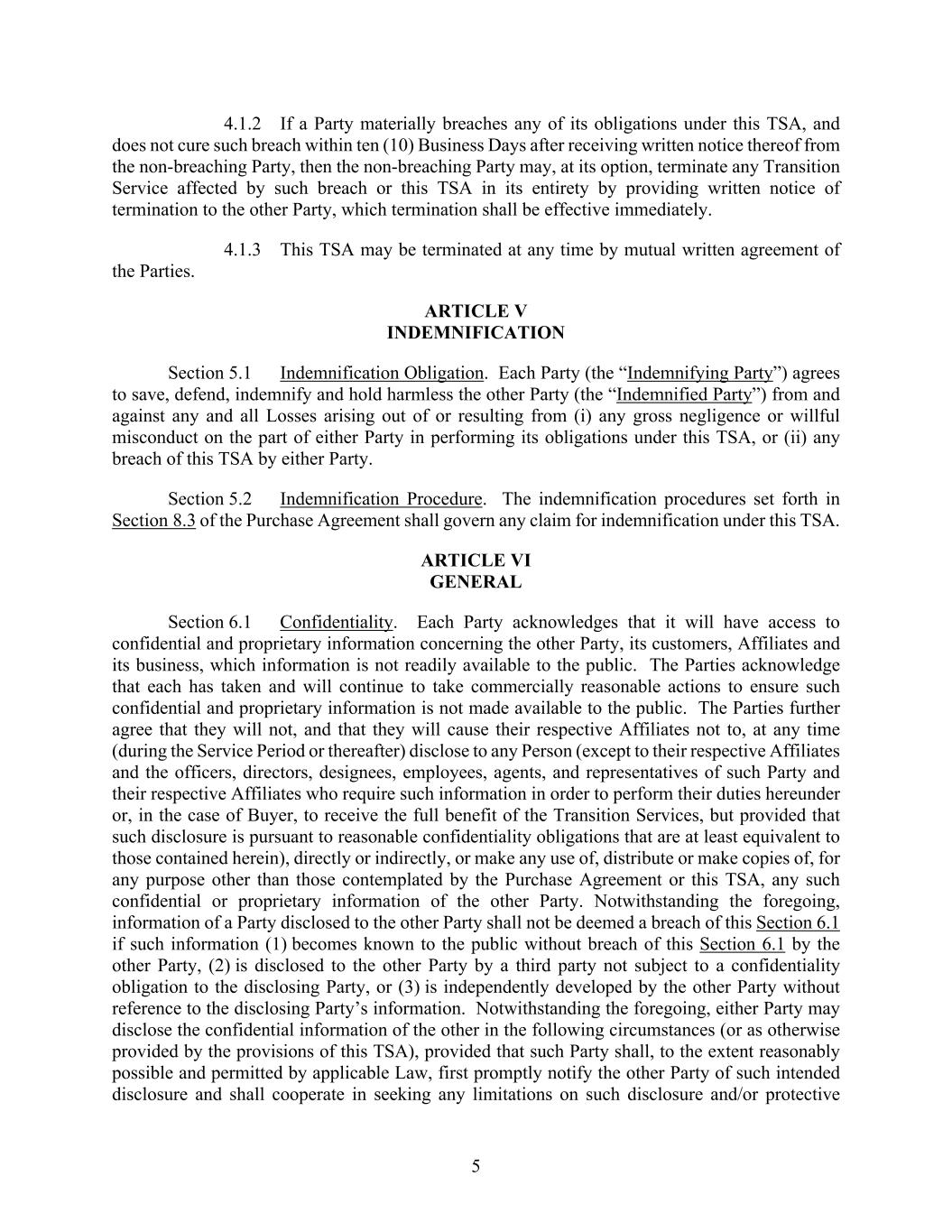 4.1.2 If a Party materially breaches any of its obligations under this TSA, and does not cure such breach within ten (10) Business Days after receiving written notice thereof from the non-breaching Party, then the non-breaching Party may, at its option, terminate any Transition Service affected by such breach or this TSA in its entirety by providing written notice of termination to the other Party, which termination shall be effective immediately.

4.1.3 This TSA may be terminated at any time by mutual written agreement of the Parties.

ARTICLE V
INDEMNIFICATION

Section 5.1 Indemnification Obligation. Each Party (the “Indemnifying Party”) agrees to save, defend, indemnify and hold harmless the other Party (the “Indemnified Party”) from and against any and all Losses arising out of or resulting from (i) any gross negligence or willful misconduct on the part of either Party in performing its obligations under this TSA, or (ii) any breach of this TSA by either Party.

Section 5.2 Indemnification Procedure. The indemnification procedures set forth in Section 8.3 of the Purchase Agreement shall govern any claim for indemnification under this TSA.

ARTICLE VI
GENERAL

Section 6.1 Confidentiality. Each Party acknowledges that it will have access to confidential and proprietary information concerning the other Party, its customers, Affiliates and its business, which information is not readily available to the public. The Parties acknowledge that each has taken and will continue to take commercially reasonable actions to ensure such confidential and proprietary information is not made available to the public. The Parties further agree that they will not, and that they will cause their respective Affiliates not to, at any time (during the Service Period or thereafter) disclose to any Person (except to their respective Affiliates and the officers, directors, designees, employees, agents, and representatives of such Party and their respective Affiliates who require such information in order to perform their duties hereunder or, in the case of Buyer, to receive the full benefit of the Transition Services, but provided that such disclosure is pursuant to reasonable confidentiality obligations that are at least equivalent to those contained herein), directly or indirectly, or make any use of, distribute or make copies of, for any purpose other than those contemplated by the Purchase Agreement or this TSA, any such confidential or proprietary information of the other Party. Notwithstanding the foregoing, information of a Party disclosed to the other Party shall not be deemed a breach of this Section 6.1 if such information (1) becomes known to the public without breach of this Section 6.1 by the other Party, (2) is disclosed to the other Party by a third party not subject to a confidentiality obligation to the disclosing Party, or (3) is independently developed by the other Party without reference to the disclosing Party’s information. Notwithstanding the foregoing, either Party may disclose the confidential information of the other in the following circumstances (or as otherwise provided by the provisions of this TSA), provided that such Party shall, to the extent reasonably possible and permitted by applicable Law, first promptly notify the other Party of such intended disclosure and shall cooperate in seeking any limitations on such disclosure and/or protective

5